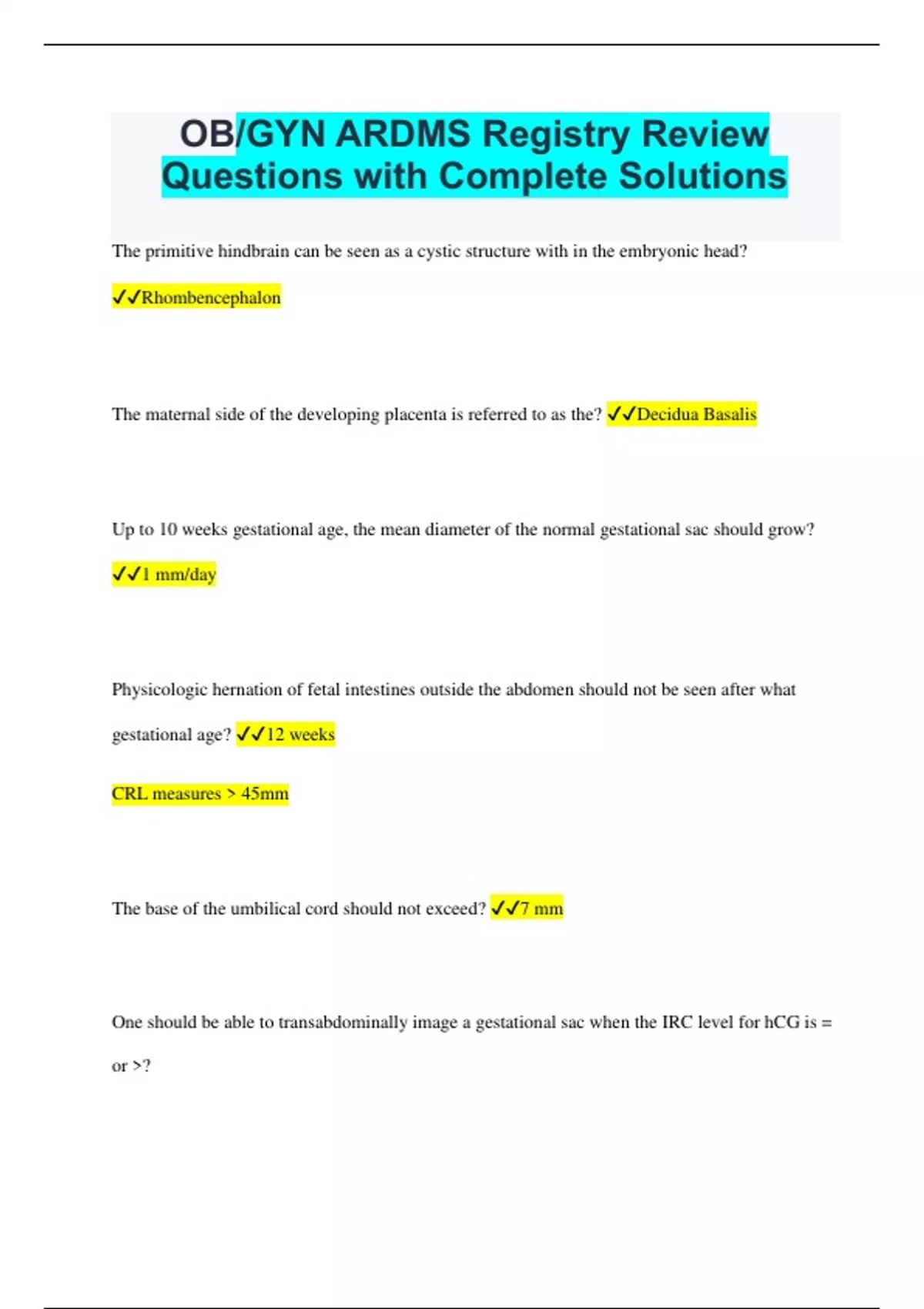 OB/GYN ARDMS Registry Review Questions with Complete Solutions

The primitive hindbrain can be seen as a cystic structure with in the embryonic head?

✓✓Rhombencephalon

The maternal side of the developing placenta is referred to as the? ✓✓Decidua Basalis

Up to 10 weeks gestational age, the mean diameter of the normal gestational sac should grow?

✓✓1 mm/day

Physicologic hernation of fetal intestines outside the abdomen should not be seen after what gestational age? ✓✓12 weeks

CRL measures > 45mm

The base of the umbilical cord should not exceed? ✓✓7 mm

One should be able to transabdominally image a gestational sac when the IRC level for hCG is = or >?